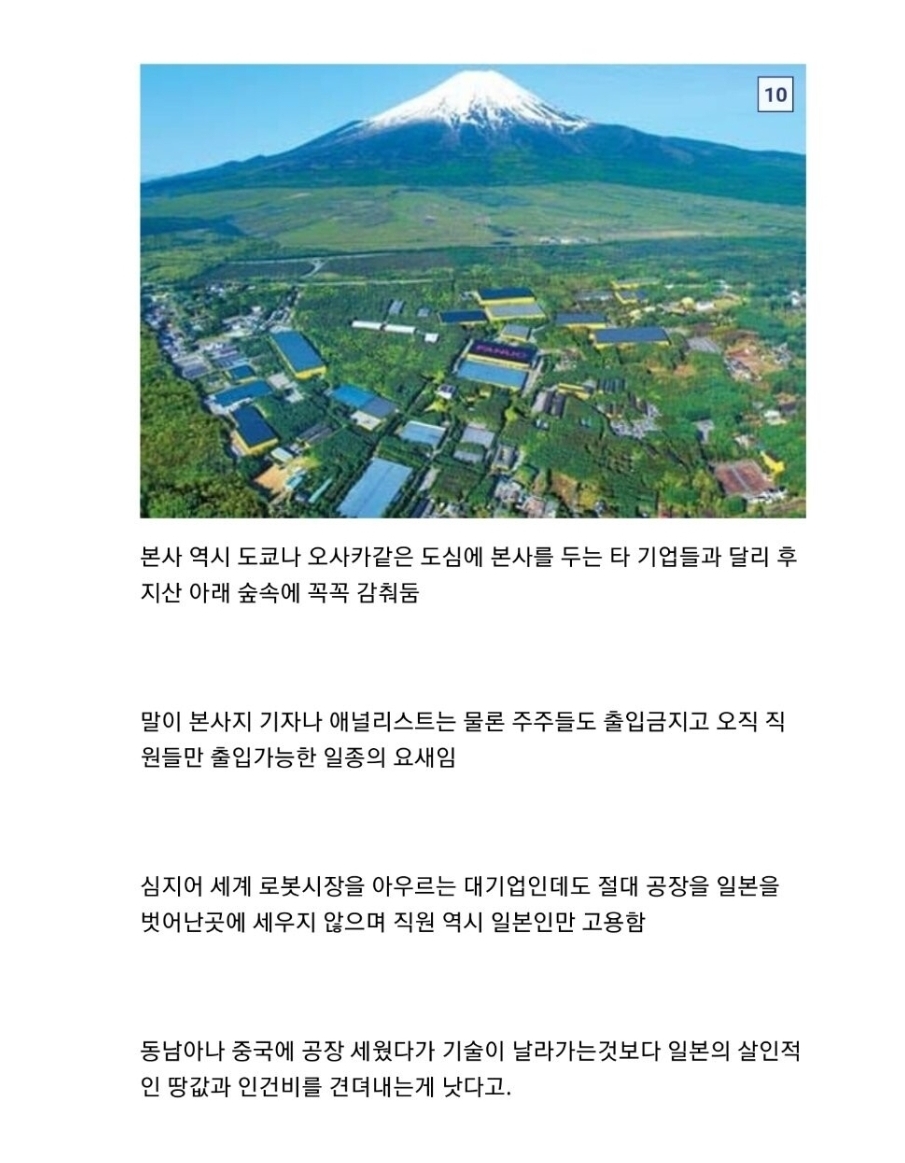 10

FANUC

본사 역시 도쿄나 오사카같은 도심에 본사를 두는 타 기업들과 달리 후지산 아래 숲속에 꼭꼭 감춰둠

말이 본사지 기자나 애널리스트는 물론 주주들도 출입금지고 오직 직원들만 출입가능한 일종의 요새임

심지어 세계 로봇시장을 아우르는 대기업인데도 절대 공장을 일본을 벗어난곳에 세우지 않으며 직원 역시 일본인만 고용함

동남아나 중국에 공장 세웠다가 기술이 날라가는것보다 일본의 살인적인 땅값과 인건비를 견뎌내는게 낫다고.